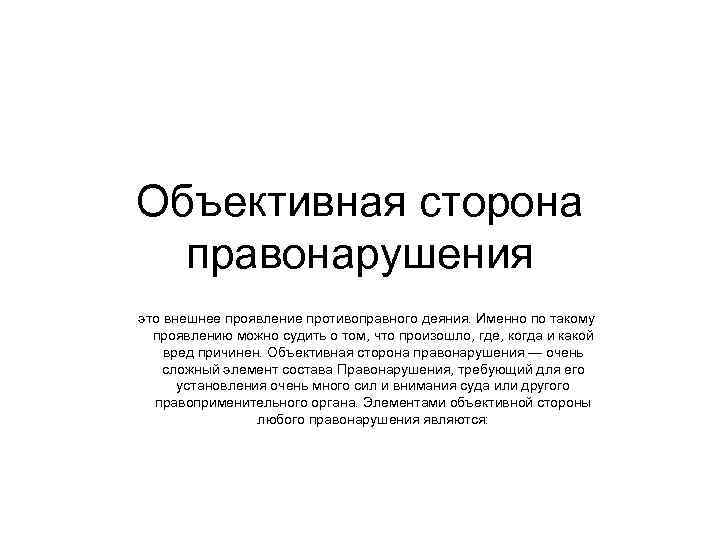 Объективная сторона правонарушения

это внешнее проявление противоправного деяния. Именно по такому проявлению можно судить о том, что произошло, где, когда и какой вред причинен. Объективная сторона правонарушения — очень сложный элемент состава Правонарушения, требующий для его установления очень много сил и внимания суда или другого правоприменительного органа. Элементами объективной стороны любого правонарушения являются: